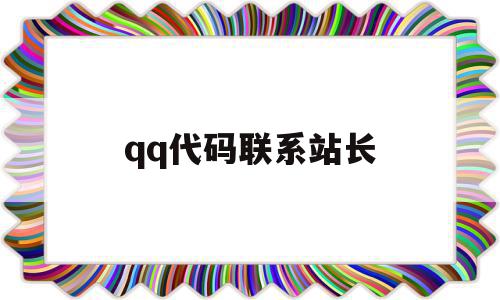 qq代码联系站长